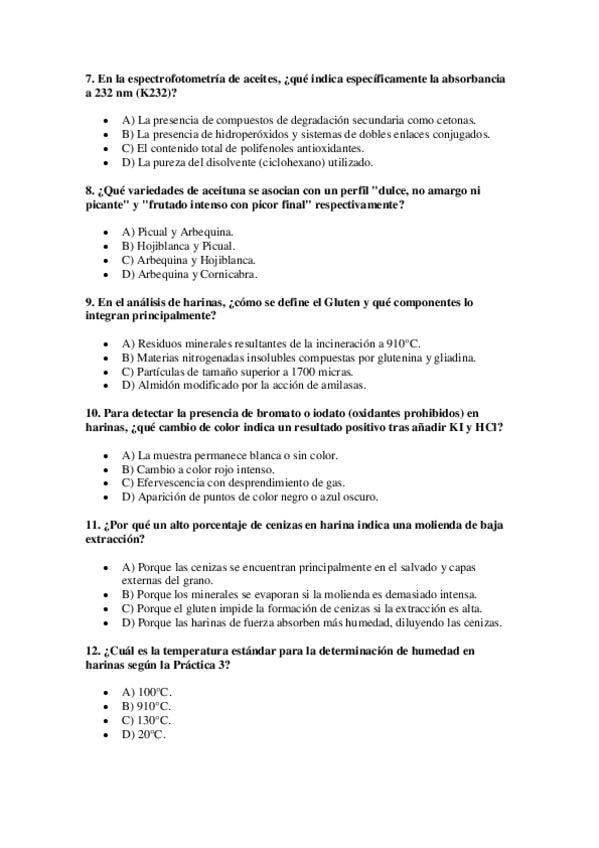 7. En la espectrofotometría de aceites, ¿qué indica específicamente la absorbancia a 232 nm (K232)?

- A) La presencia de compuestos de degradación secundaria como cetonas.
- B) La presencia de hidroperóxidos y sistemas de dobles enlaces conjugados.
- C) El contenido total de polifenoles antioxidantes.
- D) La pureza del disolvente (ciclohexano) utilizado.

8. ¿Qué variedades de aceituna se asocian con un perfil "dulce, no amargo ni picante" y "frutado intenso con picor final" respectivamente?

- A) Picual y Arbequina.
- B) Hojiblanca y Picual.
- C) Arbequina y Hojiblanca.
- D) Arbequina y Cornicabra.

9. En el análisis de harinas, ¿cómo se define el Gluten y qué componentes lo integran principalmente?

- A) Residuos minerales resultantes de la incineración a 910°C.
- B) Materias nitrogenadas insolubles compuestas por glutenina y gliadina.
- C) Partículas de tamaño superior a 1700 micras.
- D) Almidón modificado por la acción de amilasas.

10. Para detectar la presencia de bromato o iodato (oxidantes prohibidos) en harinas, ¿qué cambio de color indica un resultado positivo tras añadir KI y HCl?

- A) La muestra permanece blanca o sin color.
- B) Cambio a color rojo intenso.
- C) Efervescencia con desprendimiento de gas.
- D) Aparición de puntos de color negro o azul oscuro.

11. ¿Por qué un alto porcentaje de cenizas en harina indica una molienda de baja extracción?

- A) Porque las cenizas se encuentran principalmente en el salvado y capas externas del grano.
- B) Porque los minerales se evaporan si la molienda es demasiado intensa.
- C) Porque el gluten impide la formación de cenizas si la extracción es alta.
- D) Porque las harinas de fuerza absorben más humedad, diluyendo las cenizas.

12. ¿Cuál es la temperatura estándar para la determinación de humedad en harinas según la Práctica 3?

- A) 100°C.
- B) 910°C.
- C) 130°C.
- D) 20°C.